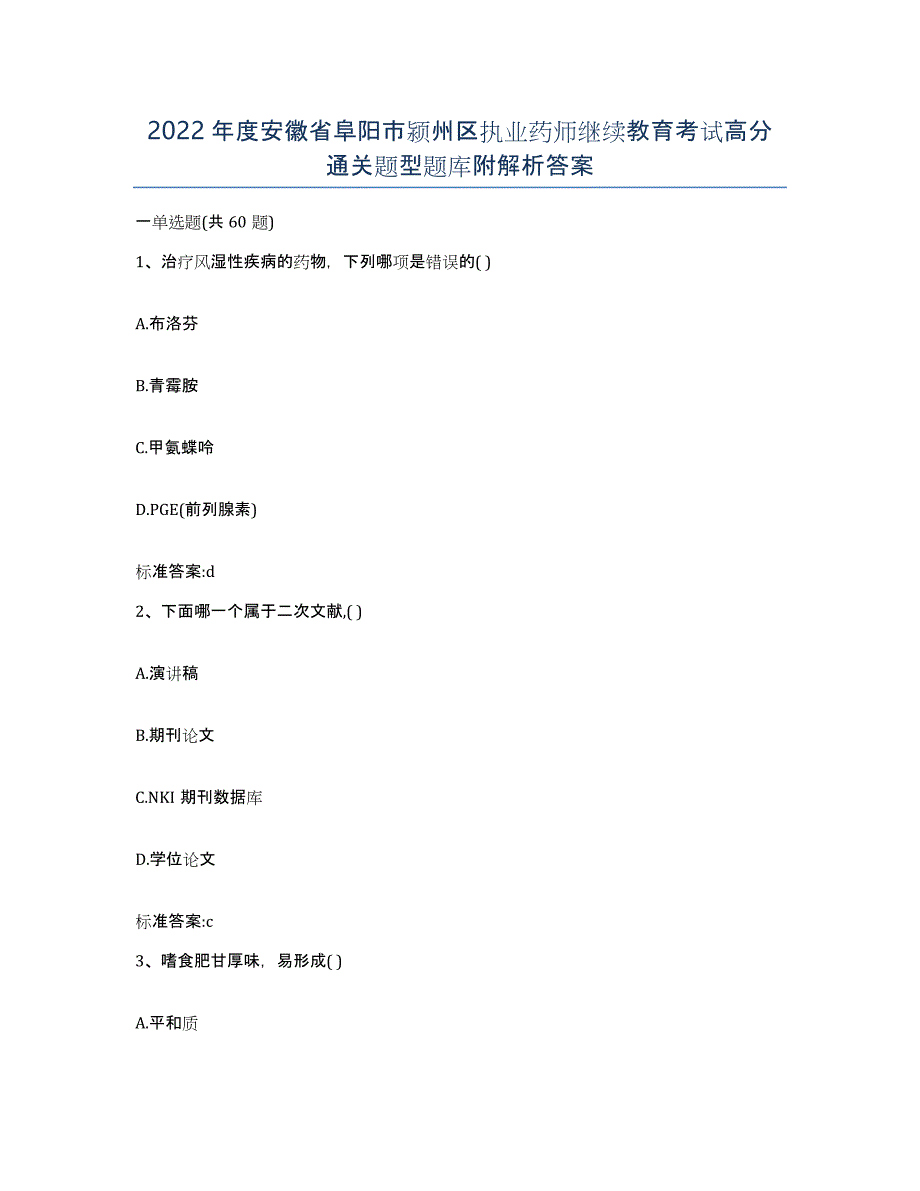 2022年度安徽省阜阳市颍州区执业药师继续教育考试高分通关题型题库附解析答案

一单选题(共 60 题)

1、治疗风湿性疾病的药物，下列哪项是错误的( )

A.布洛芬

B.青霉胺

C.甲氨蝶呤

D.PGE(前列腺素)

标准答案:d

2、下面哪一个属于二次文献,( )

A.演讲稿

B.期刊论文

C.NKI 期刊数据库

D.学位论文

标准答案:c

3、嗜食肥甘厚味，易形成( )

A.平和质